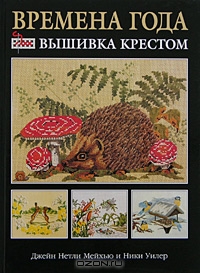 ВРЕМЕНА ГОДА
ВЫШИВКА КРЕСТОМ

Джейн Нетли Мейхью и Ники Уилер

OZON.ru